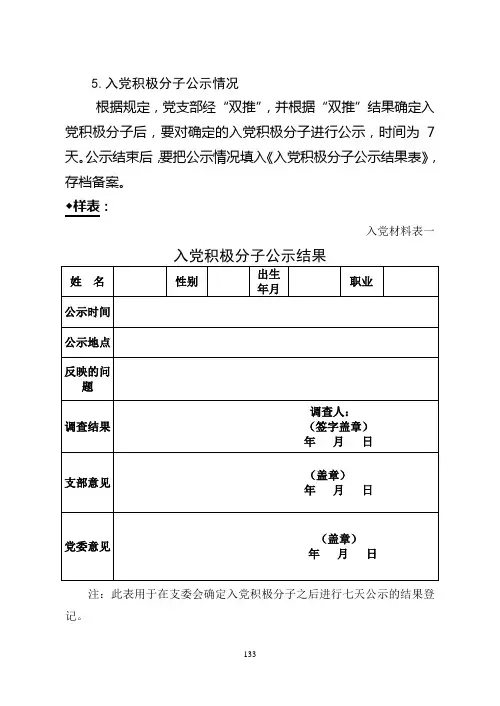 5. 入党积极分子公示情况

根据规定，党支部经“双推”，并根据“双推”结果确定入党积极分子后，要对确定的入党积极分子进行公示，时间为 7 天。公示结束后，要把公示情况填入《入党积极分子公示结果表》，存档备案。

◆样表：

入党材料表一

入党积极分子公示结果

| 姓 名 | | 性别 | | 出生年月 | | 职业 | |
|---|---|---|---|---|---|---|---|
| 公示时间 | | | | | | | |
| 公示地点 | | | | | | | |
| 反映的问题 | | | | | | | |
| 调查结果 | 调查人：（签字盖章） 年 月 日 | | | | | | |
| 支部意见 | （盖章） 年 月 日 | | | | | | |
| 党委意见 | （盖章） 年 月 日 | | | | | | |

注：此表用于在支委会确定入党积极分子之后进行七天公示的结果登记。

133